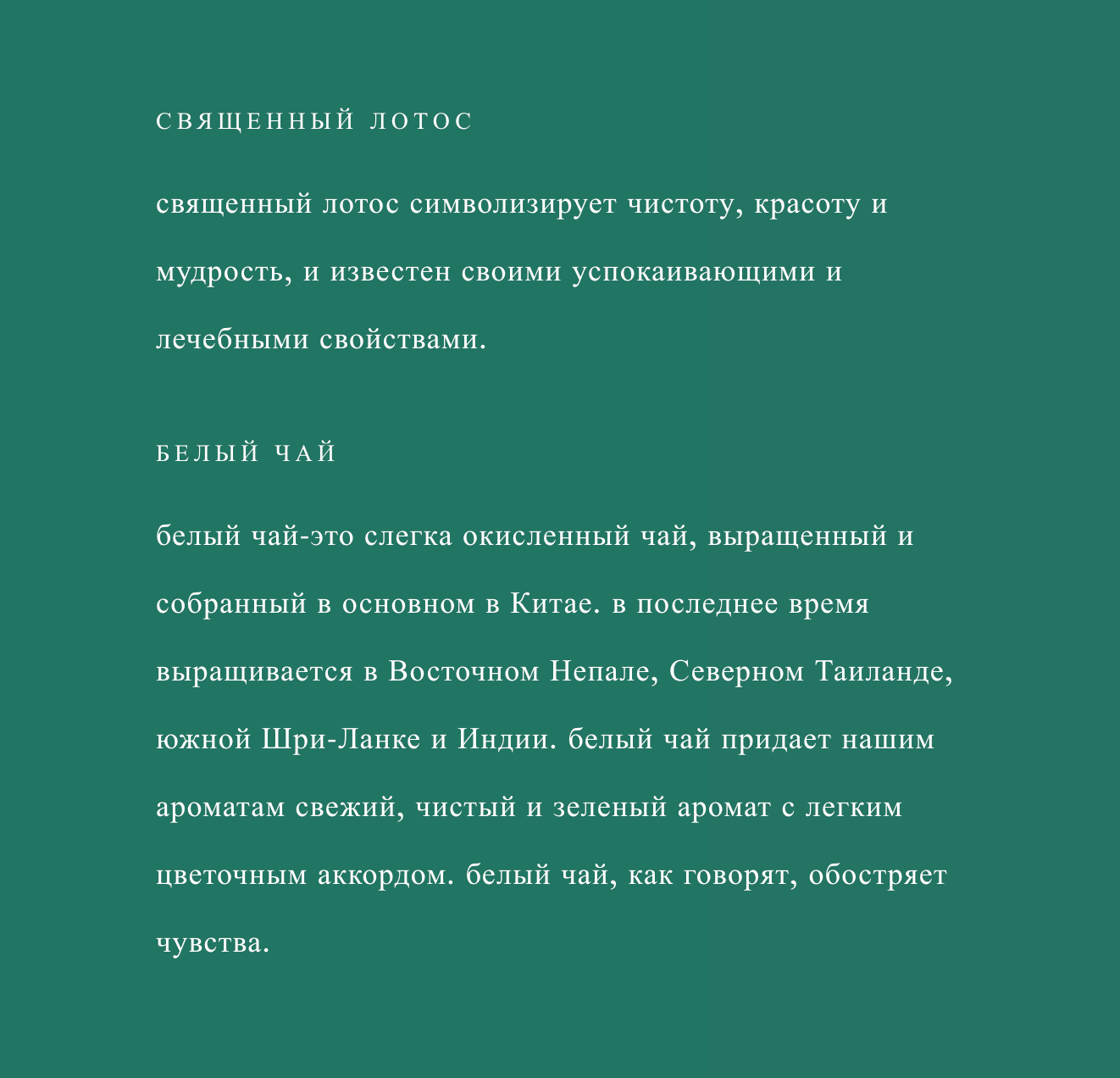 СВЯЩЕННЫЙ ЛОТОС

священный лотос символизирует чистоту, красоту и мудрость, и известен своими успокаивающими и лечебными свойствами.

БЕЛЫЙ ЧАЙ

белый чай-это слегка окисленный чай, выращенный и собранный в основном в Китае. в последнее время выращивается в Восточном Непале, Северном Таиланде, южной Шри-Ланке и Индии. белый чай придает нашим ароматам свежий, чистый и зеленый аромат с легким цветочным аккордом. белый чай, как говорят, обостряет чувства.